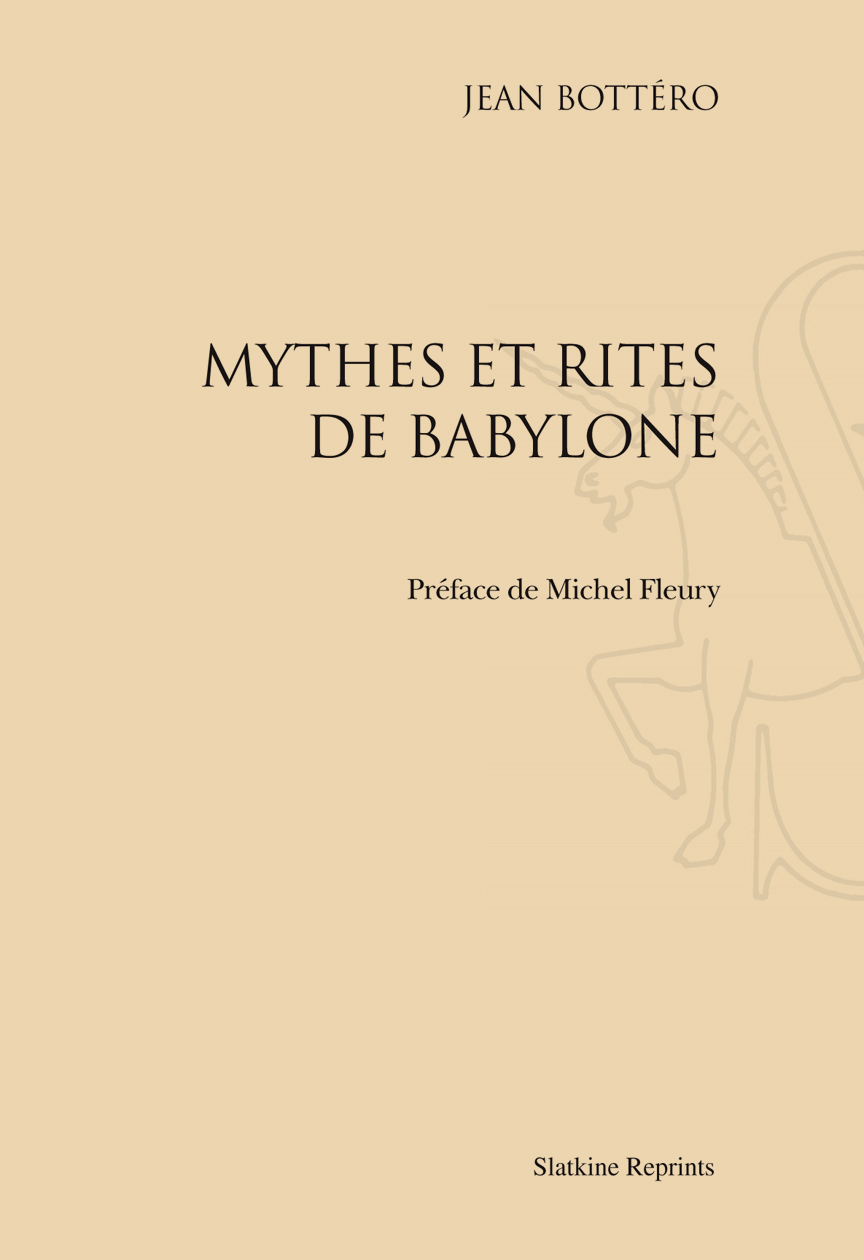 JEAN BOTTÉRO

MYTHES ET RITES
DE BABYLONE

Préface de Michel Fleury

Slatkine Reprints